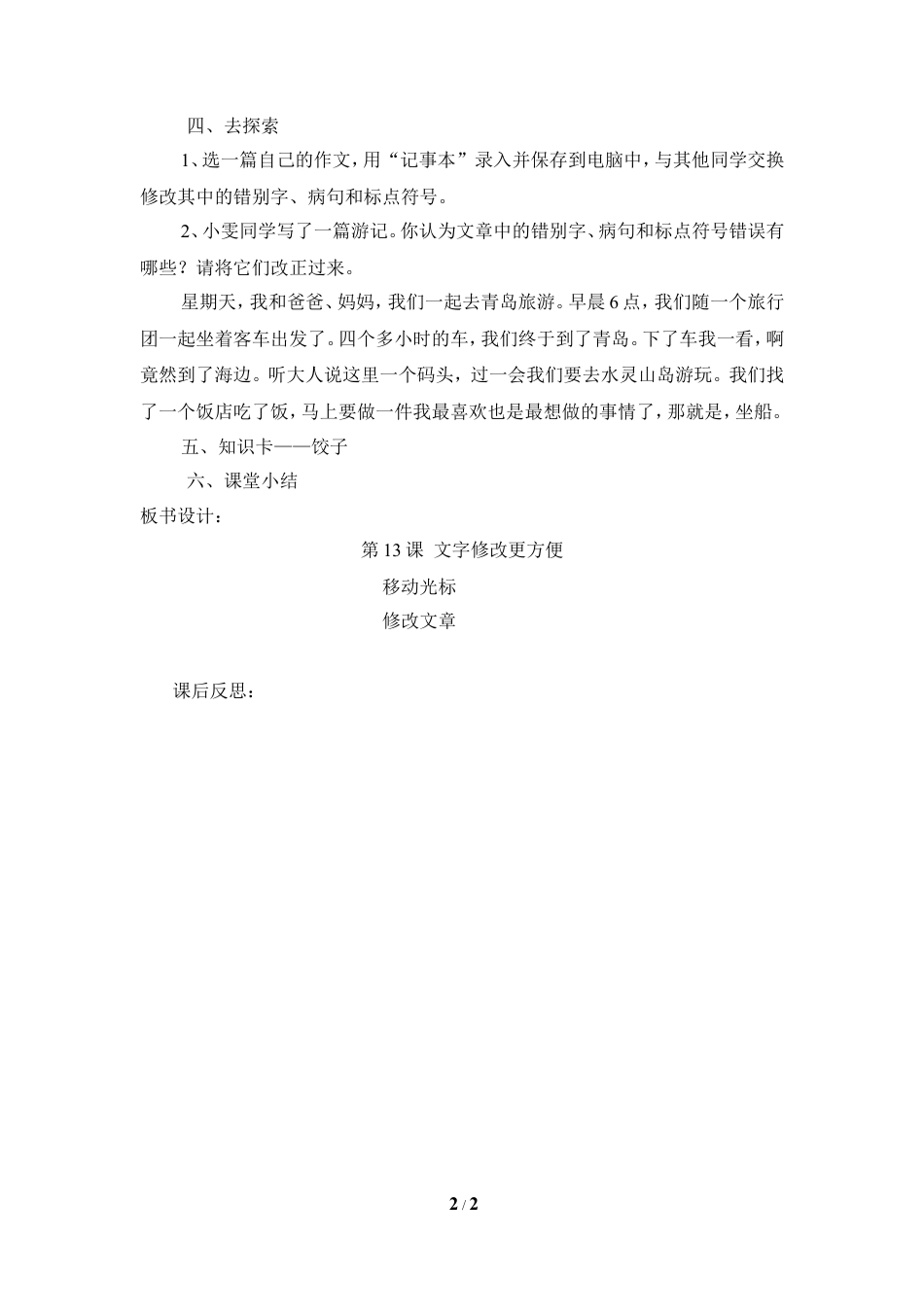 四、去探索

1、选一篇自己的作文，用“记事本”录入并保存到电脑中，与其他同学交换修改其中的错别字、病句和标点符号。

2、小雯同学写了一篇游记。你认为文章中的错别字、病句和标点符号错误有哪些？请将它们改正过来。

星期天，我和爸爸、妈妈，我们一起去青岛旅游。早晨6点，我们随一个旅行团一起坐着客车出发了。四个多小时的车，我们终于到了青岛。下了车我一看，啊竟然到了海边。听大人说这里一个码头，过一会我们要去水灵山岛游玩。我们找了一个饭店吃了饭，马上要做一件我最喜欢也是最想做的事情了，那就是，坐船。

五、知识卡——饺子

六、课堂小结

板书设计：

第13课 文字修改更方便

移动光标

修改文章

课后反思：

2 / 2